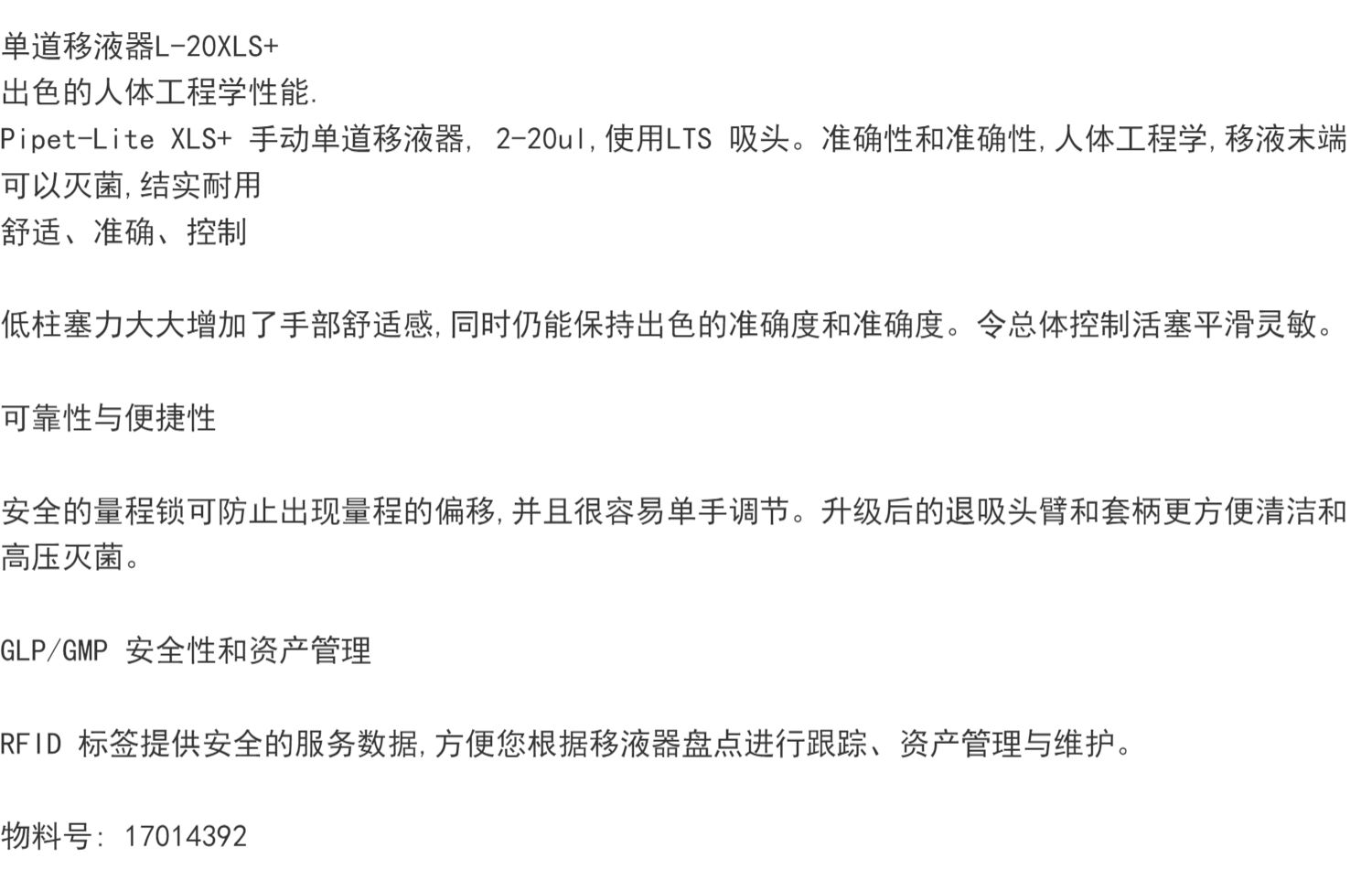 单道移液器L-20XLS+
出色的人体工程学性能.
Pipet-Lite XLS+ 手动单道移液器, 2-20ul,使用LTS 吸头。准确性和准确性,人体工程学,移液末端可以灭菌,结实耐用
舒适、准确、控制

低柱塞力大大增加了手部舒适感,同时仍能保持出色的准确度和准确度。令总体控制活塞平滑灵敏。

可靠性与便捷性

安全的量程锁可防止出现量程的偏移,并且很容易单手调节。升级后的退吸头臂和套柄更方便清洁和高压灭菌。

GLP/GMP 安全性和资产管理

RFID 标签提供安全的服务数据,方便您根据移液器盘点进行跟踪、资产管理与维护。

物料号: 17014392